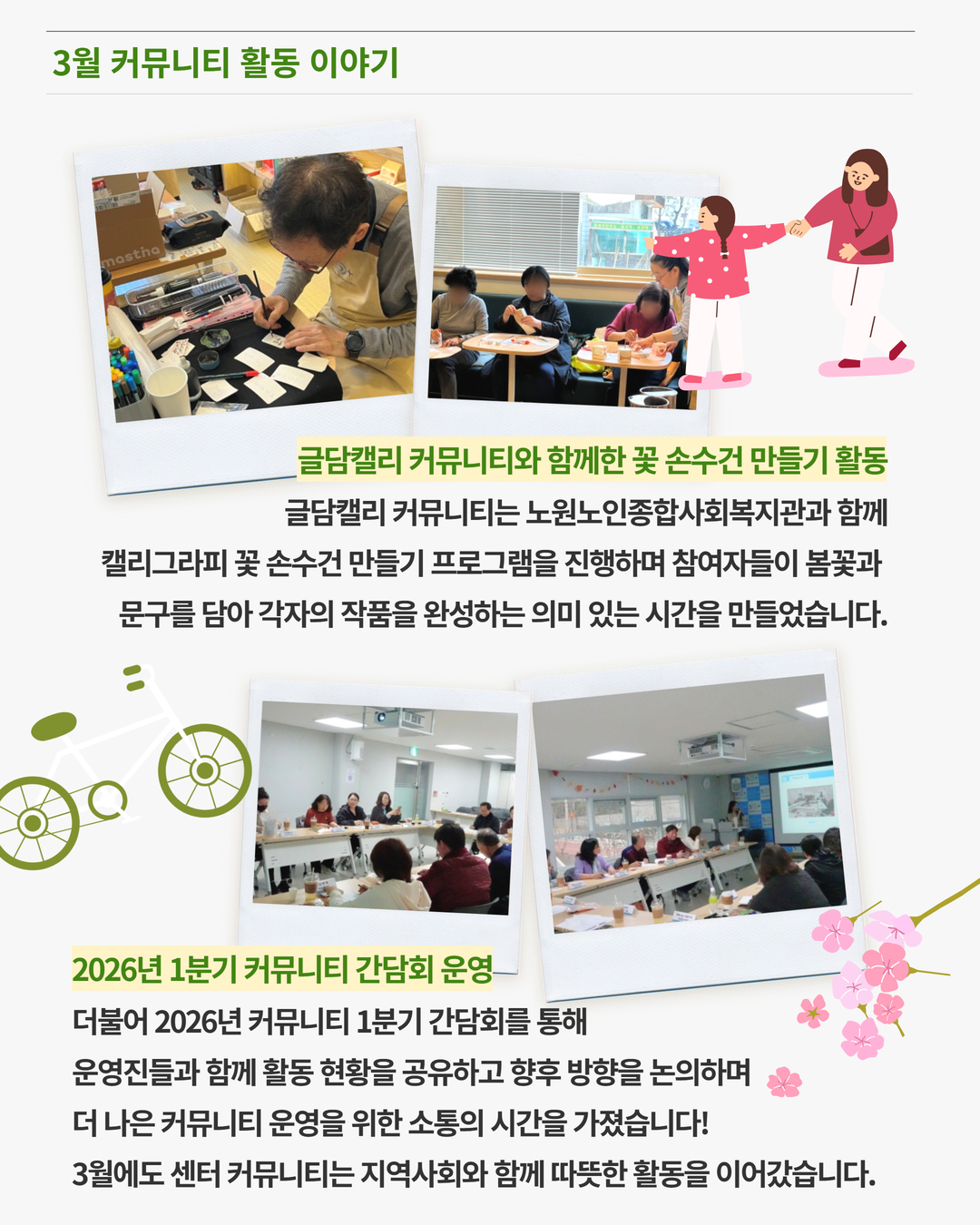 3월 커뮤니티 활동 이야기

글담캘리 커뮤니티와 함께한 꽃 손수건 만들기 활동

글담캘리 커뮤니티는 노원노인종합사회복지관과 함께 캘리그라피 꽃 손수건 만들기 프로그램을 진행하며 참여자들이 봄꽃과 문구를 담아 각자의 작품을 완성하는 의미 있는 시간을 만들었습니다.

2026년 1분기 커뮤니티 간담회 운영

더불어 2026년 커뮤니티 1분기 간담회를 통해
운영진들과 함께 활동 현황을 공유하고 향후 방향을 논의하며
더 나은 커뮤니티 운영을 위한 소통의 시간을 가졌습니다!
3월에도 센터 커뮤니티는 지역사회와 함께 따뜻한 활동을 이어갔습니다.